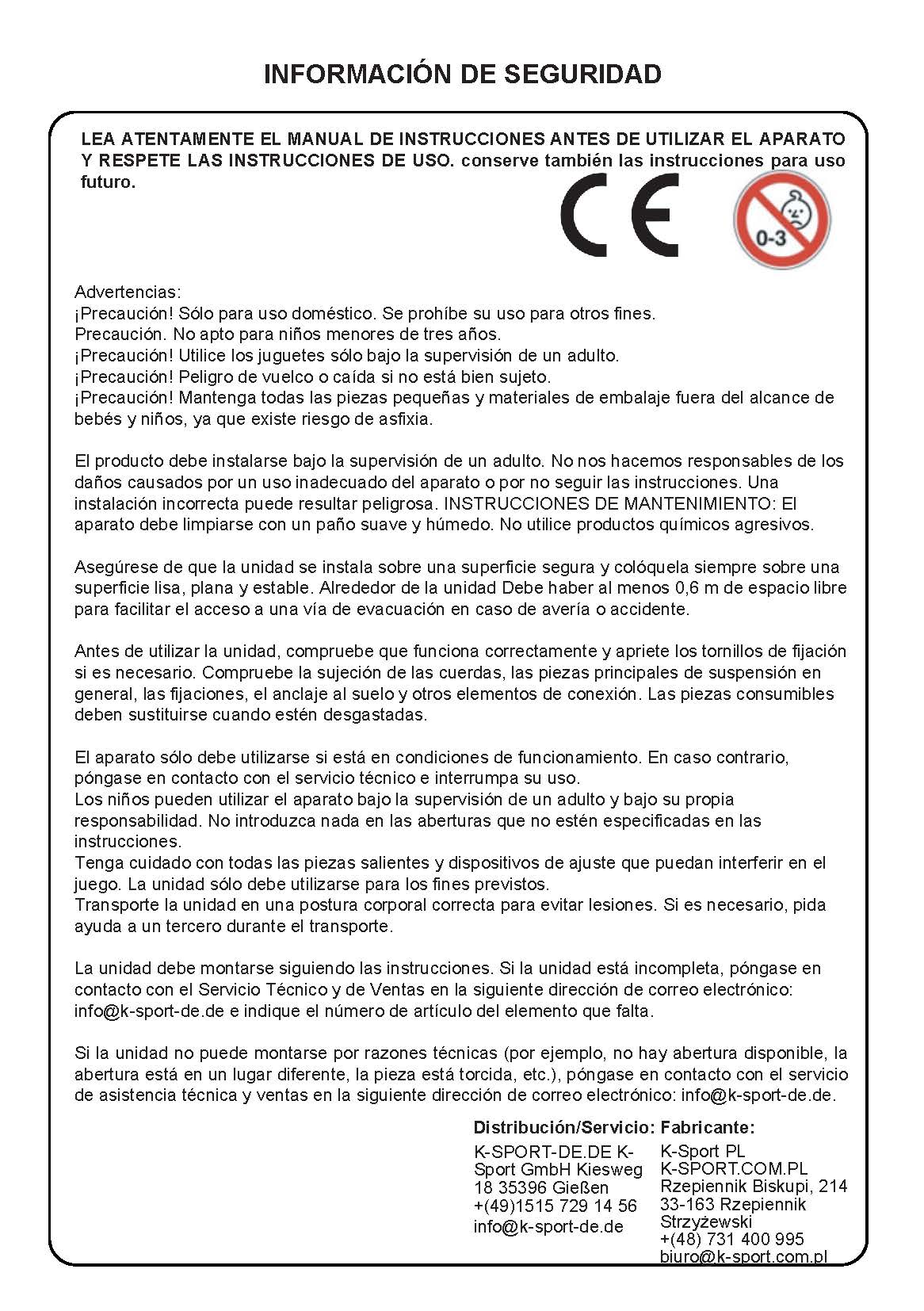 INFORMACIÓN DE SEGURIDAD

LEA ATENTAMENTE EL MANUAL DE INSTRUCCIONES ANTES DE UTILIZAR EL APARATO Y RESPETE LAS INSTRUCCIONES DE USO. conserve también las instrucciones para uso futuro.

CE

0-3

Advertencias:
¡Precaución! Sólo para uso doméstico. Se prohíbe su uso para otros fines.
Precaución. No apto para niños menores de tres años.
¡Precaución! Utilice los juguetes sólo bajo la supervisión de un adulto.
¡Precaución! Peligro de vuelco o caída si no está bien sujeto.
¡Precaución! Mantenga todas las piezas pequeñas y materiales de embalaje fuera del alcance de bebés y niños, ya que existe riesgo de asfixia.

El producto debe instalarse bajo la supervisión de un adulto. No nos hacemos responsables de los daños causados por un uso inadecuado del aparato o por no seguir las instrucciones. Una instalación incorrecta puede resultar peligrosa. INSTRUCCIONES DE MANTENIMIENTO: El aparato debe limpiarse con un paño suave y húmedo. No utilice productos químicos agresivos.

Asegúrese de que la unidad se instala sobre una superficie segura y colóquela siempre sobre una superficie lisa, plana y estable. Alrededor de la unidad Debe haber al menos 0,6 m de espacio libre para facilitar el acceso a una vía de evacuación en caso de avería o accidente.

Antes de utilizar la unidad, compruebe que funciona correctamente y apriete los tornillos de fijación si es necesario. Compruebe la sujeción de las cuerdas, las piezas principales de suspensión en general, las fijaciones, el anclaje al suelo y otros elementos de conexión. Las piezas consumibles deben sustituirse cuando estén desgastadas.

El aparato sólo debe utilizarse si está en condiciones de funcionamiento. En caso contrario, póngase en contacto con el servicio técnico e interrumpa su uso.
Los niños pueden utilizar el aparato bajo la supervisión de un adulto y bajo su propia responsabilidad. No introduzca nada en las aberturas que no estén especificadas en las instrucciones.
Tenga cuidado con todas las piezas salientes y dispositivos de ajuste que puedan interferir en el juego. La unidad sólo debe utilizarse para los fines previstos.
Transporte la unidad en una postura corporal correcta para evitar lesiones. Si es necesario, pida ayuda a un tercero durante el transporte.

La unidad debe montarse siguiendo las instrucciones. Si la unidad está incompleta, póngase en contacto con el Servicio Técnico y de Ventas en la siguiente dirección de correo electrónico: info@k-sport-de.de e indique el número de artículo del elemento que falta.

Si la unidad no puede montarse por razones técnicas (por ejemplo, no hay abertura disponible, la abertura está en un lugar diferente, la pieza está torcida, etc.), póngase en contacto con el servicio de asistencia técnica y ventas en la siguiente dirección de correo electrónico: info@k-sport-de.de.

Distribución/Servicio:
K-SPORT-DE.DE K-Sport GmbH Kiesweg 18 35396 Gießen
+(49)1515 729 14 56
info@k-sport-de.de

Fabricante:
K-Sport PL
K-SPORT.COM.PL
Rzepiennik Biskupi, 214
33-163 Rzepiennik Strzyżewski
+(48) 731 400 995
biuro@k-sport.com.pl